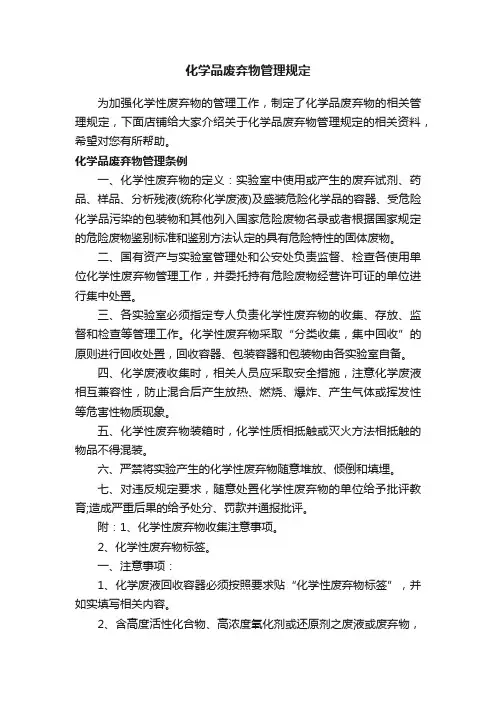 化学品废弃物管理规定

为加强化学性废弃物的管理工作，制定了化学品废弃物的相关管理规定，下面店铺给大家介绍关于化学品废弃物管理规定的相关资料，希望对您有所帮助。

化学品废弃物管理条例

一、化学性废弃物的定义：实验室中使用或产生的废弃试剂、药品、样品、分析残液(统称化学废液)及盛装危险化学品的容器、受危险化学品污染的包装物和其他列入国家危险废物名录或者根据国家规定的危险废物鉴别标准和鉴别方法认定的具有危险特性的固体废物。

二、国有资产与实验室管理处和公安处负责监督、检查各使用单位化学性废弃物管理工作，并委托持有危险废物经营许可证的单位进行集中处置。

三、各实验室必须指定专人负责化学性废弃物的收集、存放、监督和检查等管理工作。化学性废弃物采取“分类收集，集中回收”的原则进行回收处置，回收容器、包装容器和包装物由各实验室自备。

四、化学废液收集时，相关人员应采取安全措施，注意化学废液相互兼容性，防止混合后产生放热、燃烧、爆炸、产生气体或挥发性等危害性物质现象。

五、化学性废弃物装箱时，化学性质相抵触或灭火方法相抵触的物品不得混装。

六、严禁将实验产生的化学性废弃物随意堆放、倾倒和填埋。

七、对违反规定要求，随意处置化学性废弃物的单位给予批评教育;造成严重后果的给予处分、罚款并通报批评。

附：1、化学性废弃物收集注意事项。

2、化学性废弃物标签。

一、注意事项：

1、化学废液回收容器必须按照要求贴“化学性废弃物标签”，并如实填写相关内容。

2、含高度活性化合物、高浓度氧化剂或还原剂之废液或废弃物，